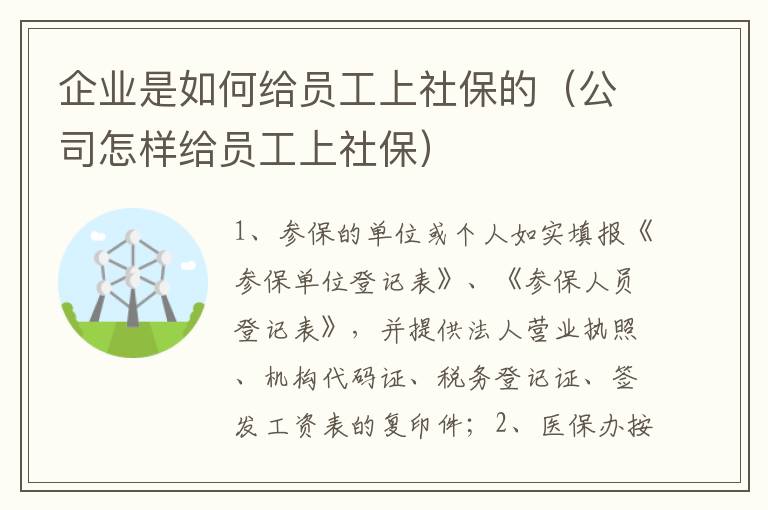 企业是如何给员工上社保的（公司怎样给员工上社保）

1、参保的单位或个人如实填报《参保单位登记表》、《参保人员登记表》，并提供法人营业执照、机构代码证、税务登记证、签发工资表的复印件；2、医保办按